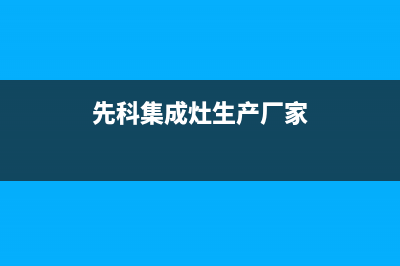 先科集成灶生产厂家